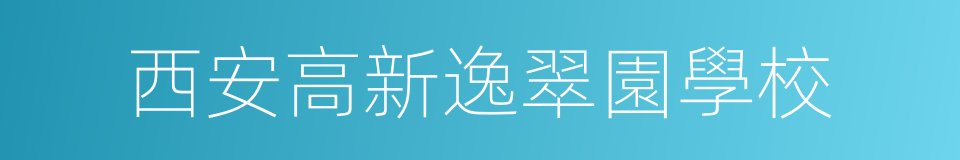 西安高新逸翠園學校